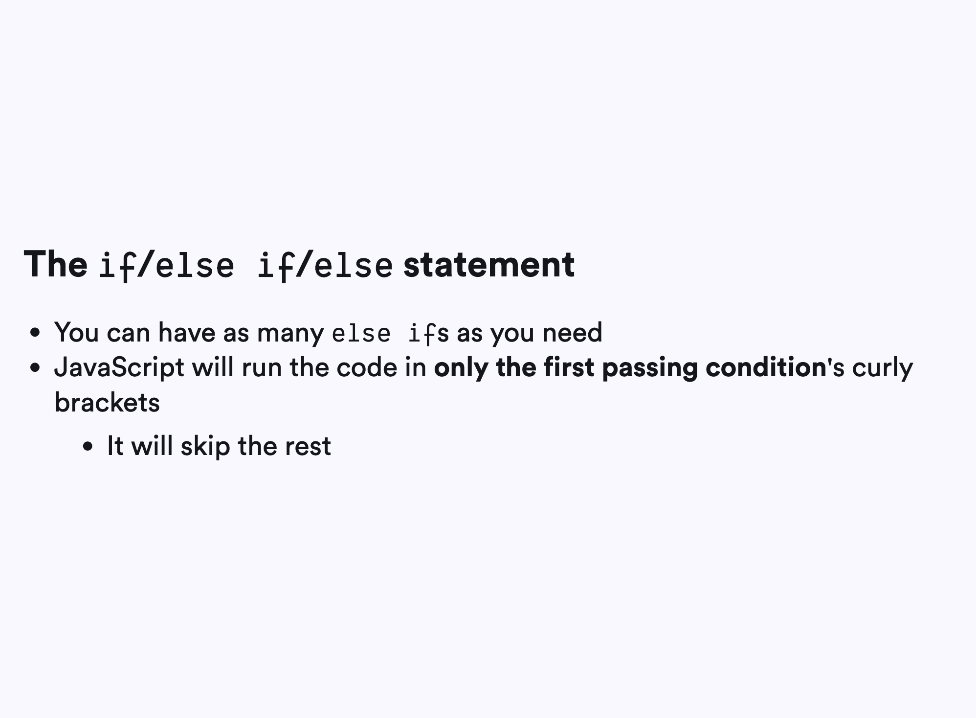 The if/else if/else statement

• You can have as many else ifs as you need
• JavaScript will run the code in only the first passing condition's curly brackets
• It will skip the rest